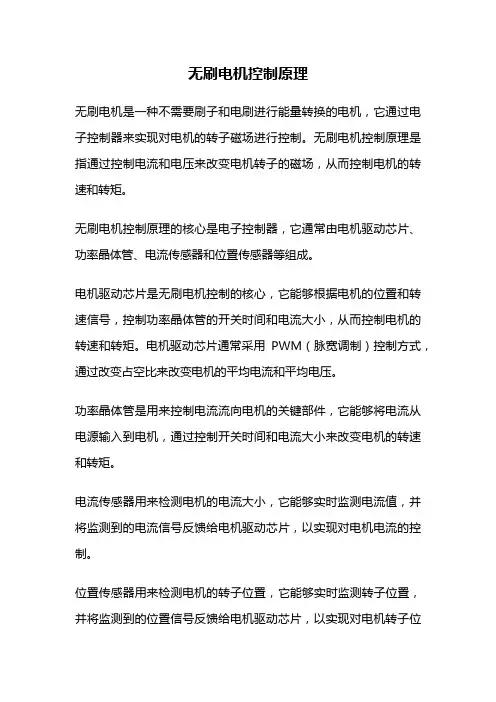 无刷电机控制原理

无刷电机是一种不需要刷子和电刷进行能量转换的电机，它通过电子控制器来实现对电机的转子磁场进行控制。无刷电机控制原理是指通过控制电流和电压来改变电机转子的磁场，从而控制电机的转速和转矩。

无刷电机控制原理的核心是电子控制器，它通常由电机驱动芯片、功率晶体管、电流传感器和位置传感器等组成。

电机驱动芯片是无刷电机控制的核心，它能够根据电机的位置和转速信号，控制功率晶体管的开关时间和电流大小，从而控制电机的转速和转矩。电机驱动芯片通常采用 PWM（脉宽调制）控制方式，通过改变占空比来改变电机的平均电流和平均电压。

功率晶体管是用来控制电流流向电机的关键部件，它能够将电流从电源输入到电机，通过控制开关时间和电流大小来改变电机的转速和转矩。

电流传感器用来检测电机的电流大小，它能够实时监测电流值，并将监测到的电流信号反馈给电机驱动芯片，以实现对电机电流的控制。

位置传感器用来检测电机的转子位置，它能够实时监测转子位置，并将监测到的位置信号反馈给电机驱动芯片，以实现对电机转子位